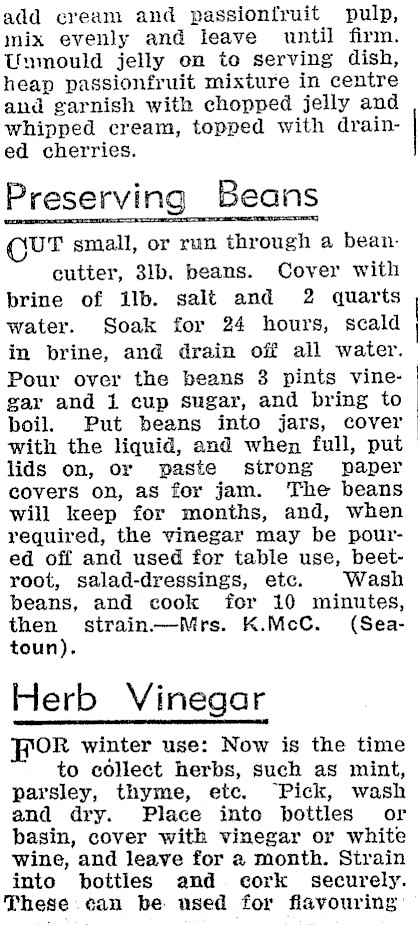 add cream and passionfruit pulp, mix evenly and leave until firm. Unmould jelly on to serving dish, heap passionfruit mixture in centre and garnish with chopped jelly and whipped cream, topped with drained cherries.

Preserving Beans

CUT small, or run through a beancutter, 3lb. beans. Cover with brine of 1lb. salt and 2 quarts water. Soak for 24 hours, scald in brine, and drain off all water. Pour over the beans 3 pints vinegar and 1 cup sugar, and bring to boil. Put beans into jars, cover with the liquid, and when full, put lids on, or paste strong paper covers on, as for jam. The beans will keep for months, and, when required, the vinegar may be poured off and used for table use, beetroot, salad-dressings, etc. Wash beans, and cook for 10 minutes, then strain.—Mrs. K.McC. (Seatoun).

Herb Vinegar

FOR winter use: Now is the time to collect herbs, such as mint, parsley, thyme, etc. Pick, wash and dry. Place into bottles or basin, cover with vinegar or white wine, and leave for a month. Strain into bottles and cork securely. These can be used for flavouring